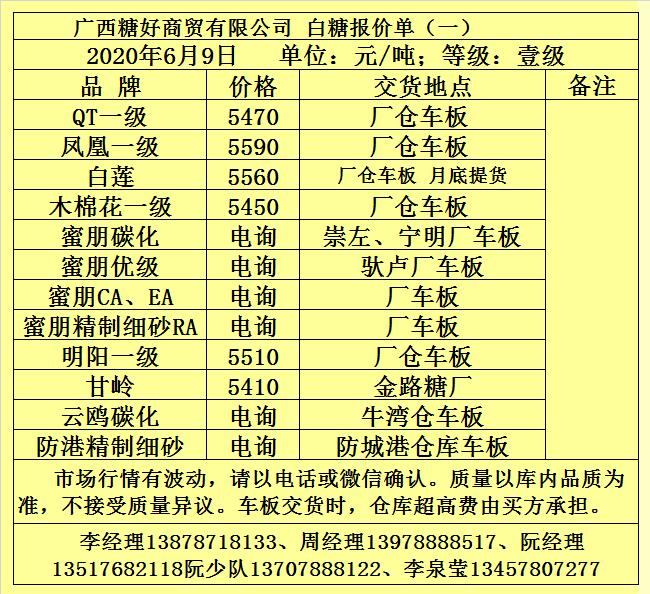 广西糖好商贸有限公司 白糖报价单（一）

2020年6月9日 单位：元/吨；等级：壹级

| 品 牌 | 价格 | 交货地点 | 备注 |
|---|---|---|---|
| QT一级 | 5470 | 厂仓车板 | |
| 凤凰一级 | 5590 | 厂仓车板 | |
| 白莲 | 5560 | 厂仓车板 月底提货 | |
| 木棉花一级 | 5450 | 厂仓车板 | |
| 蜜朋碳化 | 电询 | 崇左、宁明厂车板 | |
| 蜜朋优级 | 电询 | 驮卢厂车板 | |
| 蜜朋CA、EA | 电询 | 厂车板 | |
| 蜜朋精制细砂RA | 电询 | 厂车板 | |
| 明阳一级 | 5510 | 厂仓车板 | |
| 甘岭 | 5410 | 金路糖厂 | |
| 云鸥碳化 | 电询 | 牛湾仓车板 | |
| 防港精制细砂 | 电询 | 防城港仓库车板 | |

市场行情有波动，请以电话或微信确认。质量以库内品质为准，不接受质量异议。车板交货时，仓库超高费由买方承担。

李经理13878718133、周经理13978888517、阮经理13517682118阮少队13707888122、李泉莹13457807277